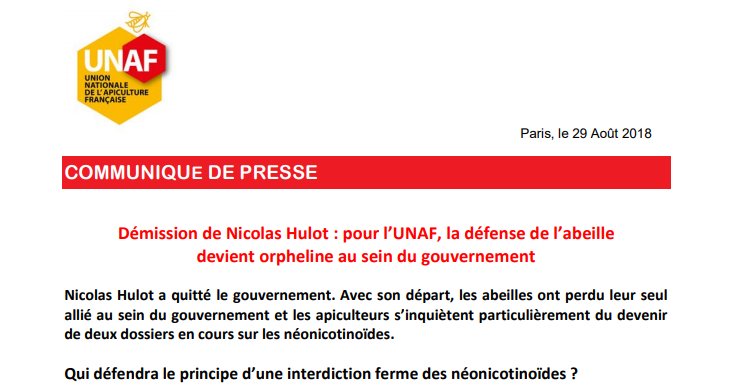 UNAF
UNION NATIONALE DE L'APICULTURE FRANÇAISE

Paris, le 29 Août 2018

COMMUNIQUE DE PRESSE

Démission de Nicolas Hulot : pour l'UNAF, la défense de l'abeille devient orpheline au sein du gouvernement

Nicolas Hulot a quitté le gouvernement. Avec son départ, les abeilles ont perdu leur seul allié au sein du gouvernement et les apiculteurs s'inquiètent particulièrement du devenir de deux dossiers en cours sur les néonicotinoïdes.

Qui défendra le principe d'une interdiction ferme des néonicotinoïdes ?